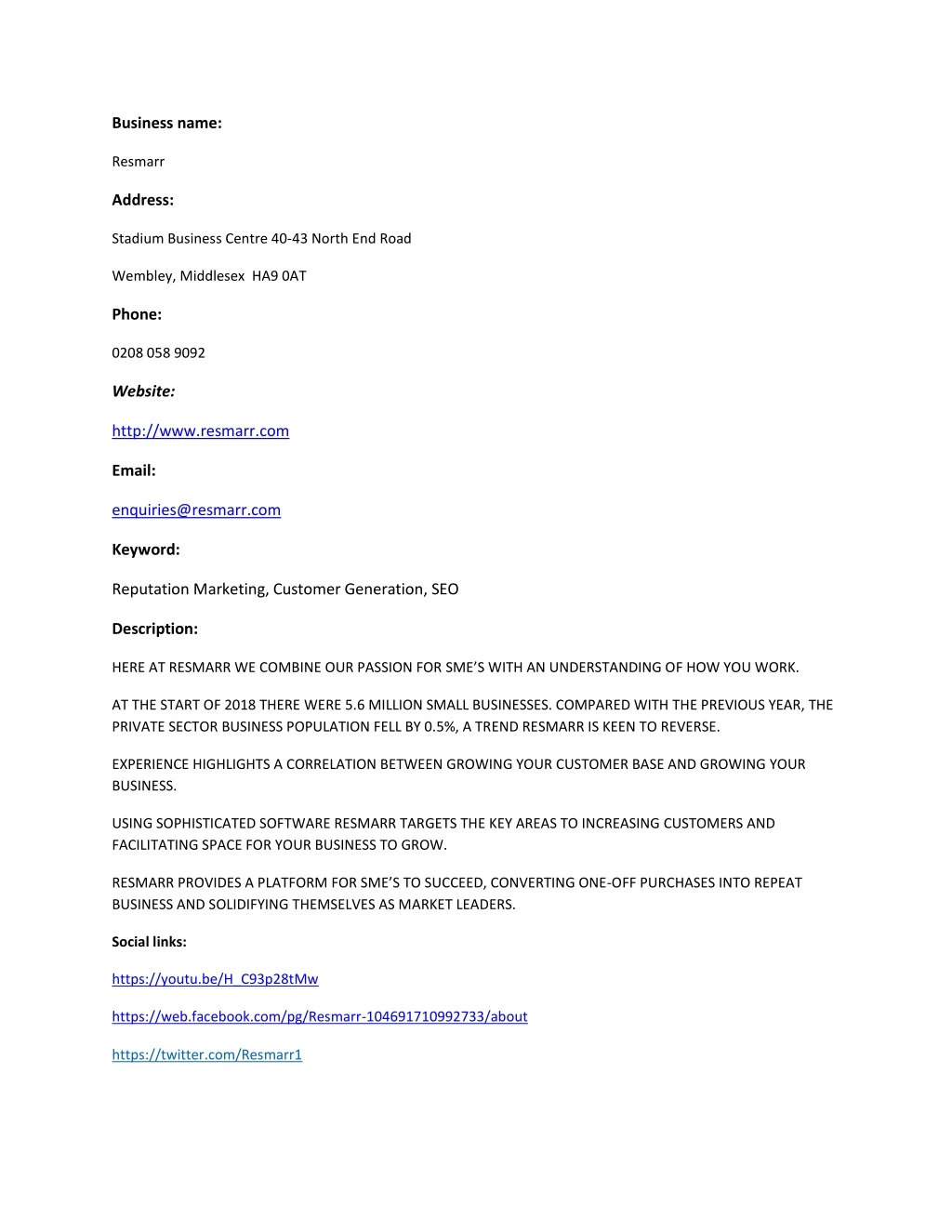 Business name:

Resmarr

Address:

Stadium Business Centre 40-43 North End Road

Wembley, Middlesex HA9 0AT

Phone:

0208 058 9092

Website:

http://www.resmarr.com

Email:

enquiries@resmarr.com

Keyword:

Reputation Marketing, Customer Generation, SEO

Description:

HERE AT RESMARR WE COMBINE OUR PASSION FOR SME'S WITH AN UNDERSTANDING OF HOW YOU WORK.

AT THE START OF 2018 THERE WERE 5.6 MILLION SMALL BUSINESSES. COMPARED WITH THE PREVIOUS YEAR, THE PRIVATE SECTOR BUSINESS POPULATION FELL BY 0.5%, A TREND RESMARR IS KEEN TO REVERSE.

EXPERIENCE HIGHLIGHTS A CORRELATION BETWEEN GROWING YOUR CUSTOMER BASE AND GROWING YOUR BUSINESS.

USING SOPHISTICATED SOFTWARE RESMARR TARGETS THE KEY AREAS TO INCREASING CUSTOMERS AND FACILITATING SPACE FOR YOUR BUSINESS TO GROW.

RESMARR PROVIDES A PLATFORM FOR SME'S TO SUCCEED, CONVERTING ONE-OFF PURCHASES INTO REPEAT BUSINESS AND SOLIDIFYING THEMSELVES AS MARKET LEADERS.

Social links:

https://youtu.be/H_C93p28tMw

https://web.facebook.com/pg/Resmarr-104691710992733/about

https://twitter.com/Resmarr1